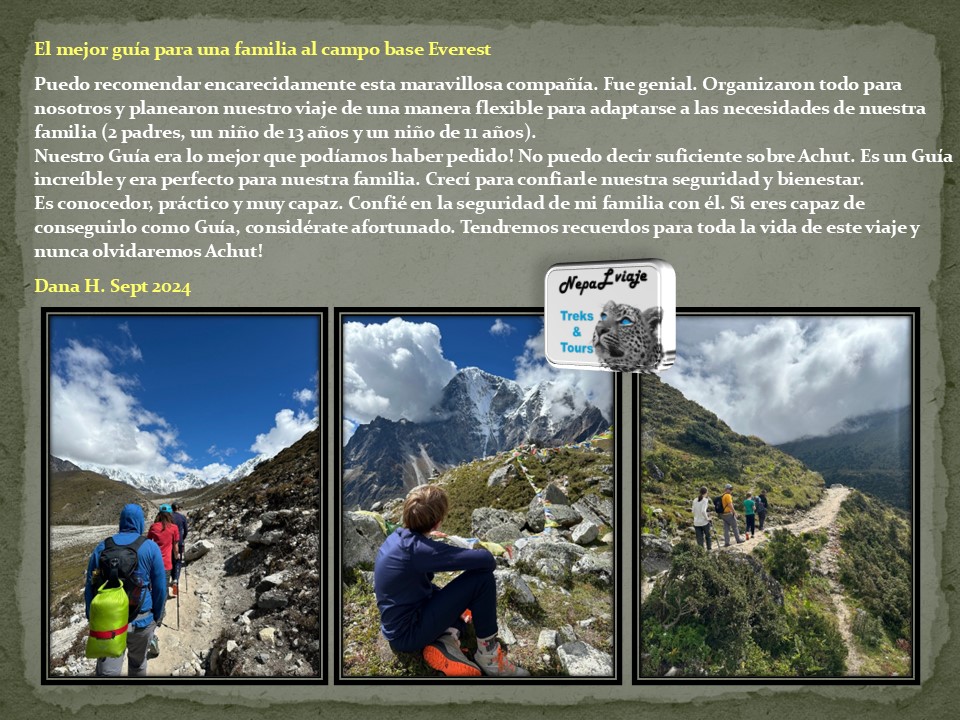 El mejor guía para una familia al campo base Everest

Puedo recomendar encarecidamente esta maravillosa compañía. Fue genial. Organizaron todo para nosotros y planearon nuestro viaje de una manera flexible para adaptarse a las necesidades de nuestra familia (2 padres, un niño de 13 años y un niño de 11 años).

Nuestro Guía era lo mejor que podíamos haber pedido! No puedo decir suficiente sobre Achut. Es un Guía increíble y era perfecto para nuestra familia. Crecí para confiarle nuestra seguridad y bienestar.

Es conocedor, práctico y muy capaz. Confié en la seguridad de mi familia con él. Si eres capaz de conseguirlo como Guía, considérate afortunado. Tendremos recuerdos para toda la vida de este viaje y nunca olvidaremos Achut!

Dana H. Sept 2024

NepaLviaje
Treks
&
Tours